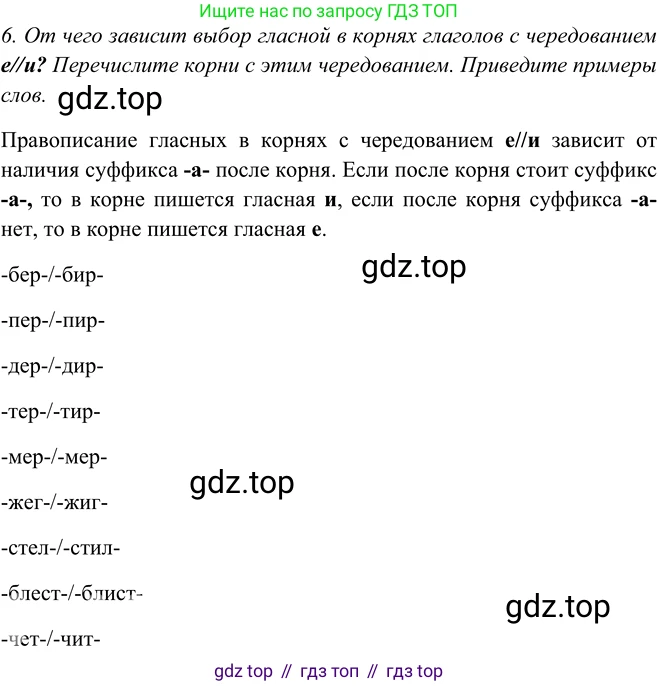 Ищите нас по запросу ГДЗ ТОП

6. От чего зависит выбор гласной в корнях глаголов с чередованием е//и? Перечислите корни с этим чередованием. Приведите примеры слов. gdz.top

Правописание гласных в корнях с чередованием е//и зависит от наличия суффикса -а- после корня. Если после корня стоит суффикс -а-, то в корне пишется гласная и, если после корня суффикса -а- нет, то в корне пишется гласная е.

gdz.top

-бер-/-бир-

-пер-/-пир-

-дер-/-дир-

-тер-/-тир-

-мер-/-мер-

gdz.top

-жег-/-жиг-

-стел-/-стил-

-блест-/-блист-

gdz.top

-чет-/-чит-

gdz top // гдз топ // гдз top